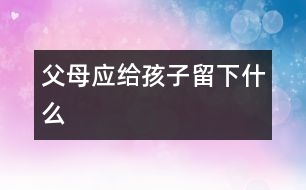 父母应给孩子留下什么